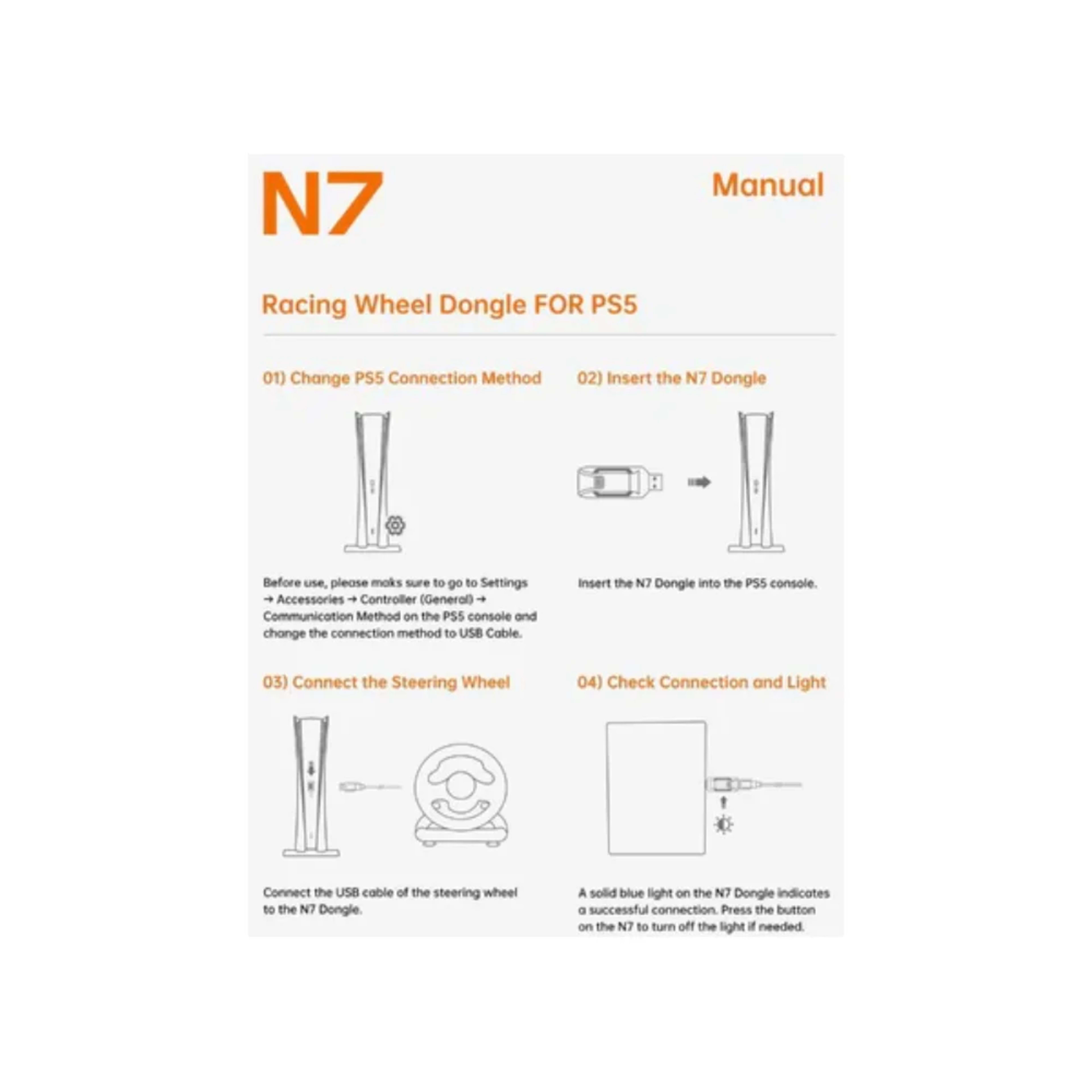 N7

Manual

Racing Wheel Dongle FOR PS5

01) Change PS5 Connection Method

Before use, please maks sure to go to Settings → Accessories → Controller (General) → Communication Method on the PS5 console and change the connection method to USB Cable.

02) Insert the N7 Dongle

Insert the N7 Dongle into the PS5 console.

03) Connect the Steering Wheel

Connect the USB cable of the steering wheel to the N7 Dongle.

04) Check Connection and Light

A solid blue light on the N7 Dongle indicates a successful connection. Press the button on the N7 to turn off the light if needed.